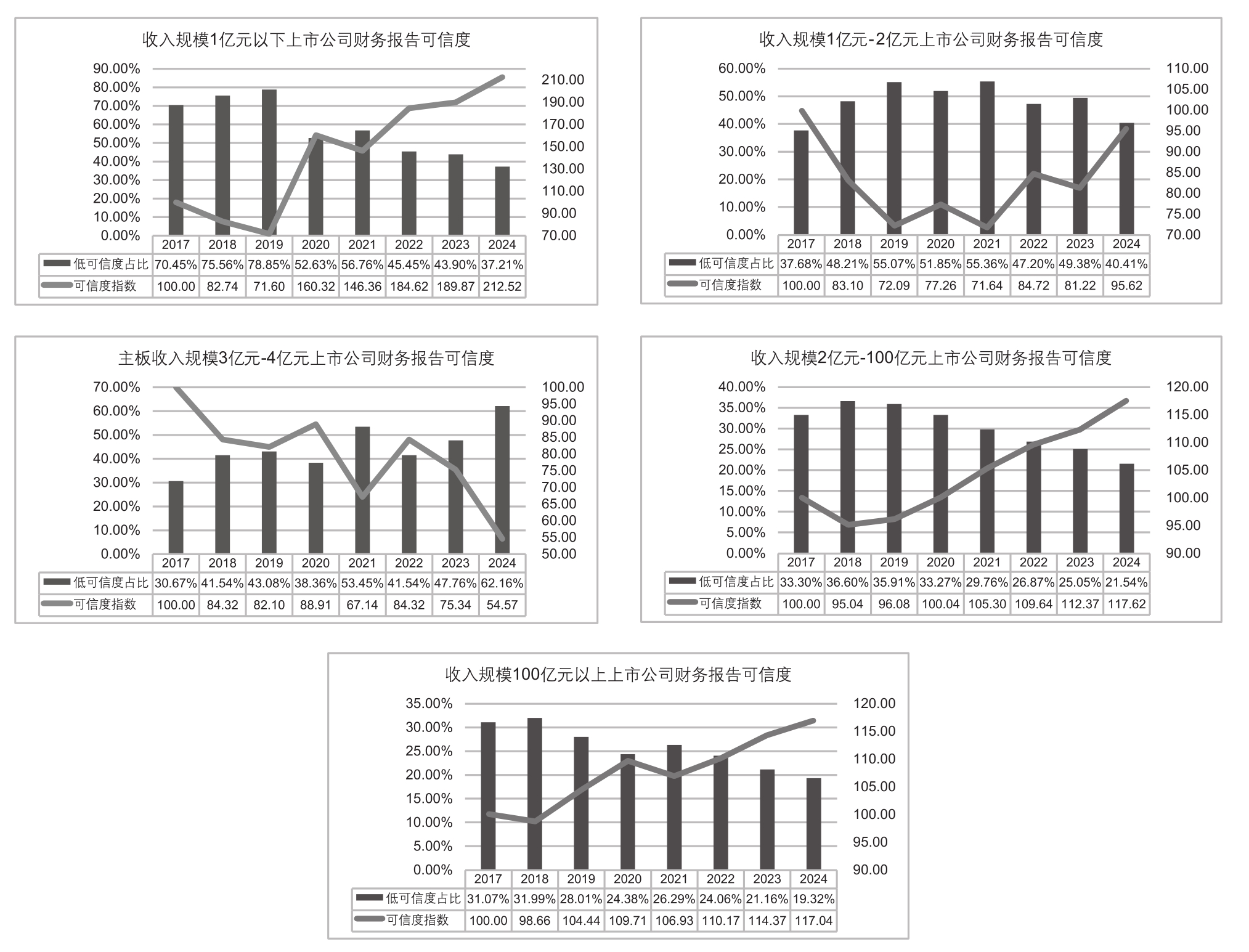 收入规模1亿元以下上市公司财务报告可信度

90.00%
80.00%
70.00%
60.00%
50.00%
40.00%
30.00%
20.00%
10.00%
0.00%

210.00
190.00
170.00
150.00
130.00
110.00
90.00
70.00

| | 2017 | 2018 | 2019 | 2020 | 2021 | 2022 | 2023 | 2024 |
|---|---|---|---|---|---|---|---|---|
| 低可信度占比 | 70.45% | 75.56% | 78.85% | 52.63% | 56.76% | 45.45% | 43.90% | 37.21% |
| 可信度指数 | 100.00 | 82.74 | 71.60 | 160.32 | 146.36 | 184.62 | 189.87 | 212.52 |

收入规模1亿元-2亿元上市公司财务报告可信度

60.00%
50.00%
40.00%
30.00%
20.00%
10.00%
0.00%

110.00
105.00
100.00
95.00
90.00
85.00
80.00
75.00
70.00

| | 2017 | 2018 | 2019 | 2020 | 2021 | 2022 | 2023 | 2024 |
|---|---|---|---|---|---|---|---|---|
| 低可信度占比 | 37.68% | 48.21% | 55.07% | 51.85% | 55.36% | 47.20% | 49.38% | 40.41% |
| 可信度指数 | 100.00 | 83.10 | 72.09 | 77.26 | 71.64 | 84.72 | 81.22 | 95.62 |

主板收入规模3亿元-4亿元上市公司财务报告可信度

70.00%
60.00%
50.00%
40.00%
30.00%
20.00%
10.00%
0.00%

100.00
95.00
90.00
85.00
80.00
75.00
70.00
65.00
60.00
55.00
50.00

| | 2017 | 2018 | 2019 | 2020 | 2021 | 2022 | 2023 | 2024 |
|---|---|---|---|---|---|---|---|---|
| 低可信度占比 | 30.67% | 41.54% | 43.08% | 38.36% | 53.45% | 41.54% | 47.76% | 62.16% |
| 可信度指数 | 100.00 | 84.32 | 82.10 | 88.91 | 67.14 | 84.32 | 75.34 | 54.57 |

收入规模2亿元-100亿元上市公司财务报告可信度

40.00%
35.00%
30.00%
25.00%
20.00%
15.00%
10.00%
5.00%
0.00%

120.00
115.00
110.00
105.00
100.00
95.00
90.00

| | 2017 | 2018 | 2019 | 2020 | 2021 | 2022 | 2023 | 2024 |
|---|---|---|---|---|---|---|---|---|
| 低可信度占比 | 33.30% | 36.60% | 35.91% | 33.27% | 29.76% | 26.87% | 25.05% | 21.54% |
| 可信度指数 | 100.00 | 95.04 | 96.08 | 100.04 | 105.30 | 109.64 | 112.37 | 117.62 |

收入规模100亿元以上上市公司财务报告可信度

35.00%
30.00%
25.00%
20.00%
15.00%
10.00%
5.00%
0.00%

120.00
115.00
110.00
105.00
100.00
95.00
90.00

| | 2017 | 2018 | 2019 | 2020 | 2021 | 2022 | 2023 | 2024 |
|---|---|---|---|---|---|---|---|---|
| 低可信度占比 | 31.07% | 31.99% | 28.01% | 24.38% | 26.29% | 24.06% | 21.16% | 19.32% |
| 可信度指数 | 100.00 | 98.66 | 104.44 | 109.71 | 106.93 | 110.17 | 114.37 | 117.04 |